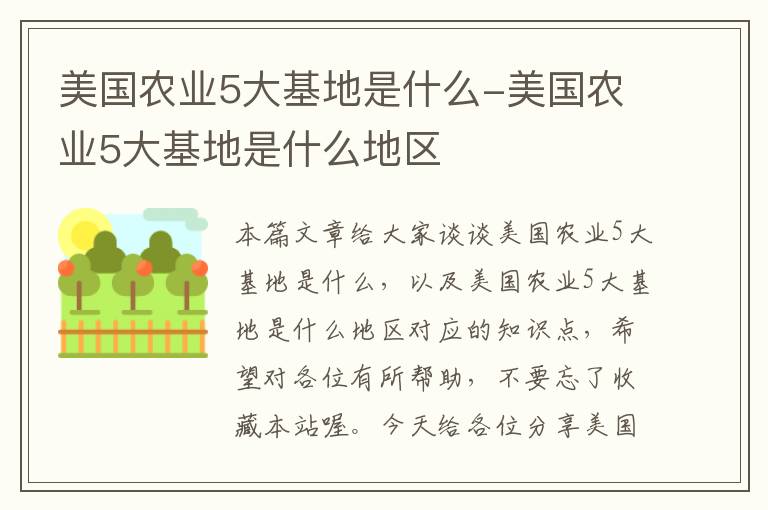 美国农业5大基地是什么-美国农业5大基地是什么地区

本篇文章给大家谈谈美国农业5大基地是什么，以及美国农业5大基地是什么地区对应的知识点，希望对各位有所帮助，不要忘了收藏本站喔。今天给各位分享美国